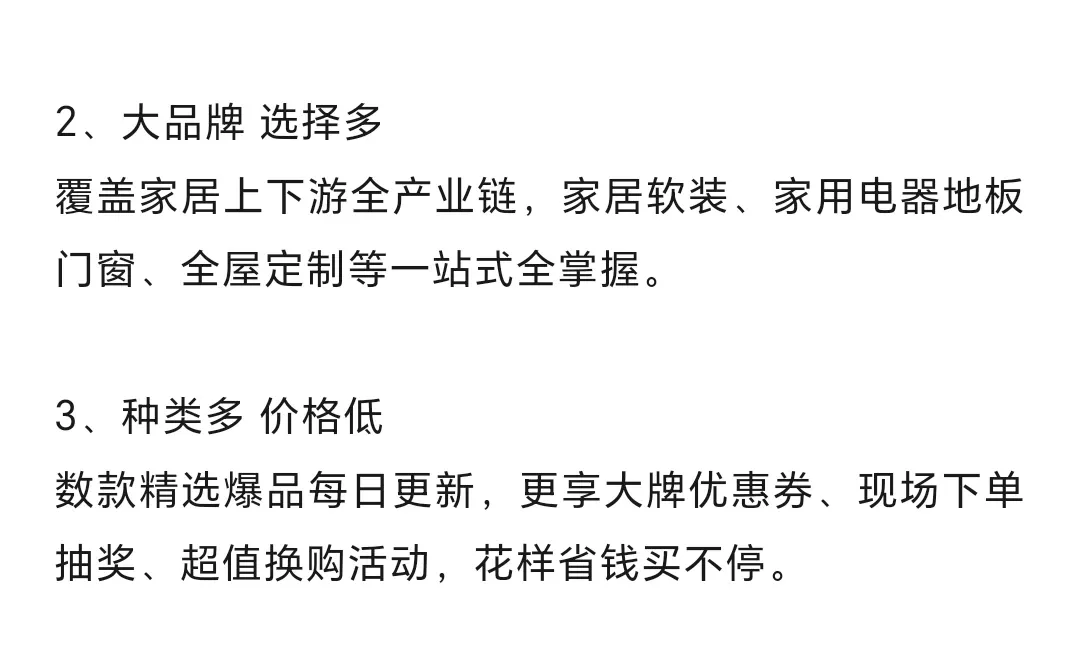 2、大品牌 选择多
覆盖家居上下游全产业链，家居软装、家用电器地板门窗、全屋定制等一站式全掌握。

3、种类多 价格低
数款精选爆品每日更新，更享大牌优惠券、现场下单抽奖、超值换购活动，花样省钱买不停。